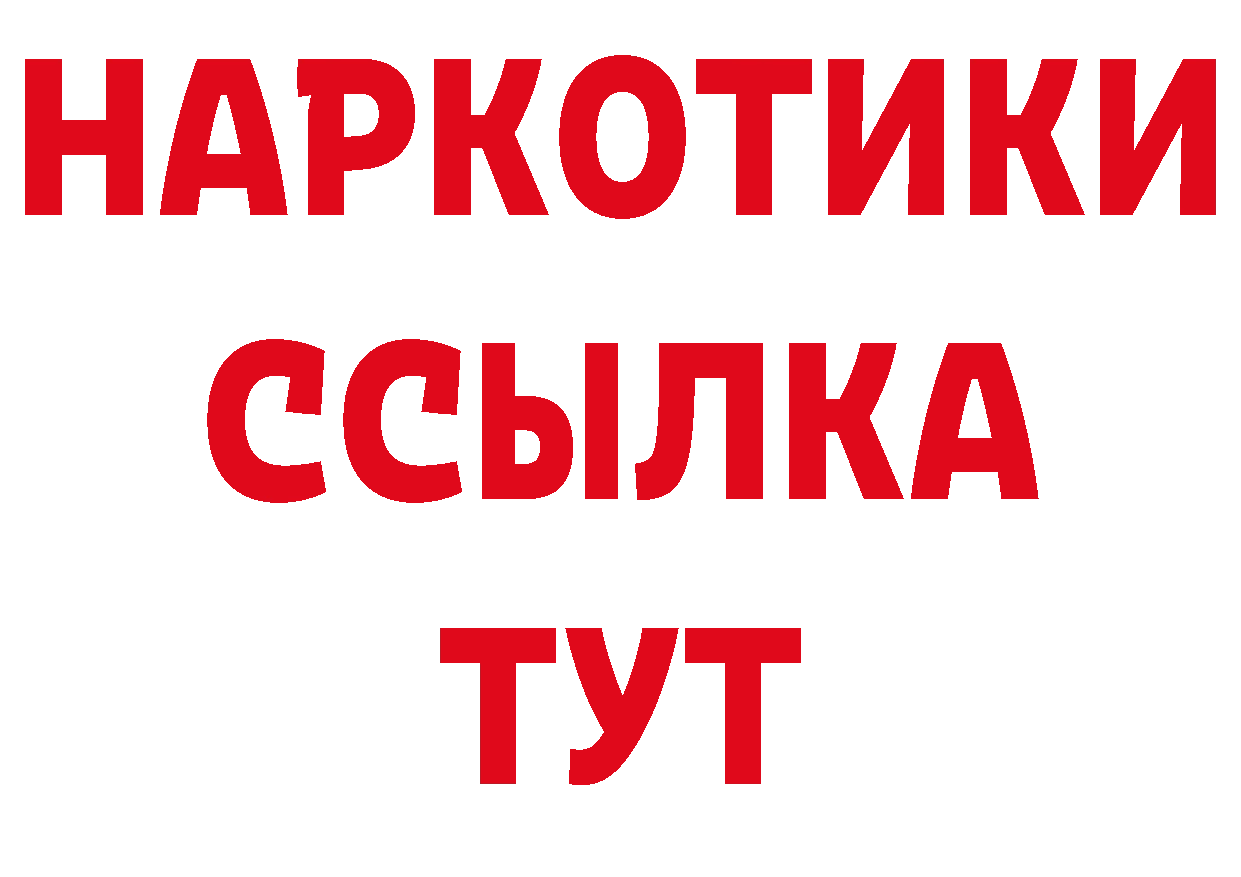 НАРКОТИКИ
ССЫЛКА
ТУТ